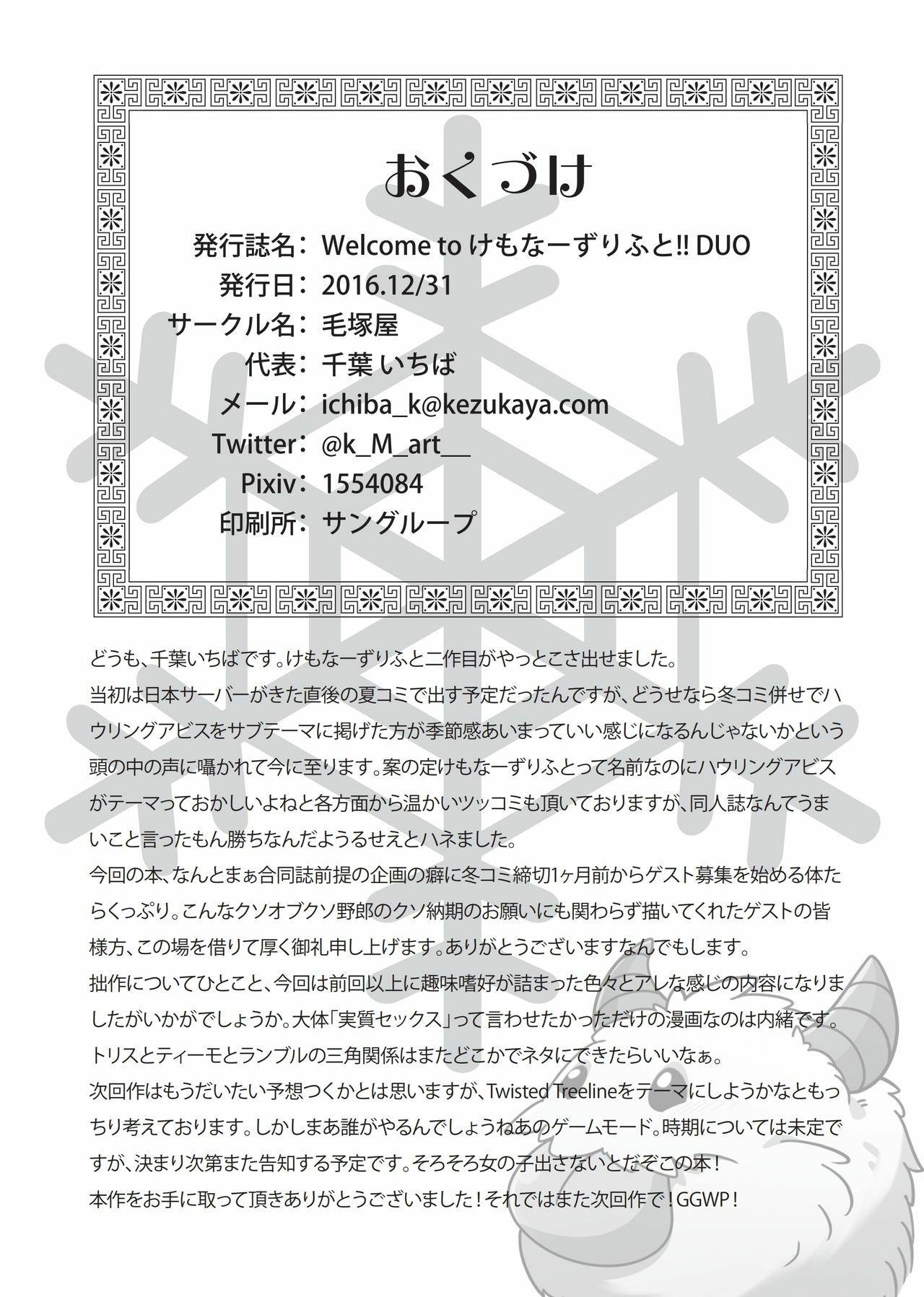 おくづけ

発行誌名：Welcome to けもなーずりふと!! DUO
発行日：2016.12/31
サークル名：毛塚屋
代表：千葉 いちば
メール：ichiba_k@kezukaya.com
Twitter：@k_M_art__
Pixiv：1554084
印刷所：サングループ

どうも、千葉いちばです。けもなーずりふと二作目がやっとこさ出せました。
当初は日本サーバーがきた直後の夏コミで出す予定だったんですが、どうせなら冬コミ併せでハウリングアビスをサブテーマに掲げた方が季節感あいまっていい感じになるんじゃないかという頭の中の声に囁かれて今に至ります。案の定けもなーずりふとって名前なのにハウリングアビスがテーマっておかしいよねと各方面から温かいツッコミも頂いておりますが、同人誌なんてうまいこと言ったもん勝ちなんだようるせえとハネました。
今回の本、なんとまぁ合同誌前提の企画の癖に冬コミ締切1ヶ月前からゲスト募集を始める体たらくっぷり。こんなクソオブクソ野郎のクソ納期のお願いにも関わらず描いてくれたゲストの皆様方、この場を借りて厚く御礼申し上げます。ありがとうございますなんでもします。
拙作についてひとこと、今回は前回以上に趣味嗜好が詰まった色々とアレな感じの内容になりましたがいかがでしょうか。大体「実質セックス」って言わせたかっただけの漫画なのは内緒です。
トリスとティーモとランブルの三角関係はまたどこかでネタにできたらいいなぁ。
次回作はもうだいたい予想つくかとは思いますが、Twisted Treelineをテーマにしようかなともっちり考えております。しかしまあ誰がやるんでしょうねあのゲームモード。時期については未定ですが、決まり次第また告知する予定です。そろそろ女の子出さないとだぞこの本！
本作をお手に取って頂きありがとうございました！それではまた次回作で！GGWP！